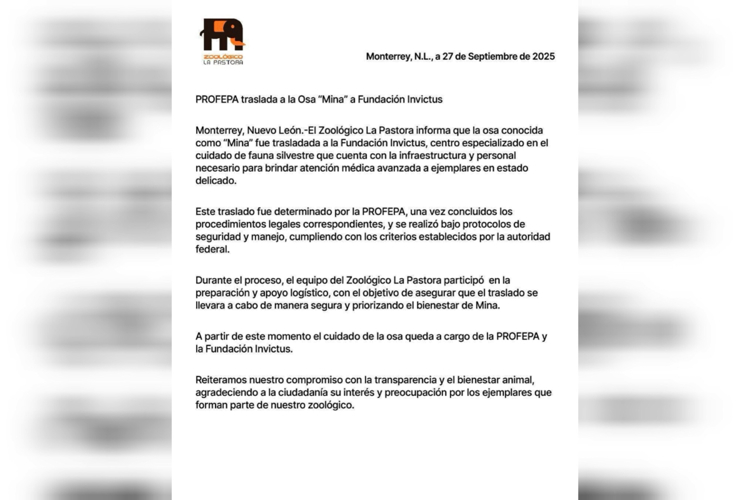 ZOOLÓGICO
LA PASTORA

Monterrey, N.L., a 27 de Septiembre de 2025

PROFEPA traslada a la Osa "Mina" a Fundación Invictus

Monterrey, Nuevo León.-El Zoológico La Pastora informa que la osa conocida como "Mina" fue trasladada a la Fundación Invictus, centro especializado en el cuidado de fauna silvestre que cuenta con la infraestructura y personal necesario para brindar atención médica avanzada a ejemplares en estado delicado.

Este traslado fue determinado por la PROFEPA, una vez concluidos los procedimientos legales correspondientes, y se realizó bajo protocolos de seguridad y manejo, cumpliendo con los criterios establecidos por la autoridad federal.

Durante el proceso, el equipo del Zoológico La Pastora participó en la preparación y apoyo logístico, con el objetivo de asegurar que el traslado se llevara a cabo de manera segura y priorizando el bienestar de Mina.

A partir de este momento el cuidado de la osa queda a cargo de la PROFEPA y la Fundación Invictus.

Reiteramos nuestro compromiso con la transparencia y el bienestar animal, agradeciendo a la ciudadanía su interés y preocupación por los ejemplares que forman parte de nuestro zoológico.